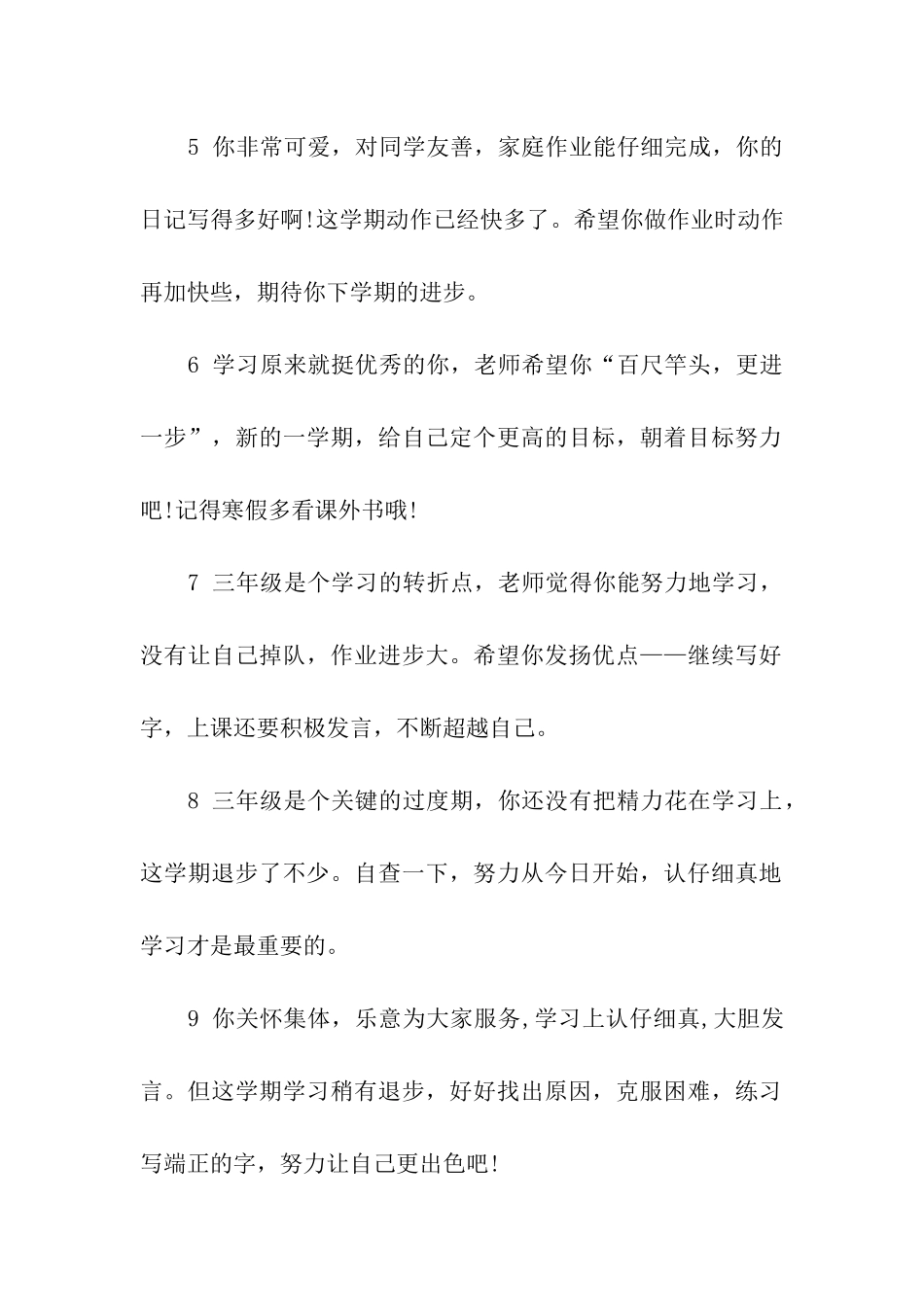 5 你非常可爱，对同学友善，家庭作业能仔细完成，你的日记写得多好啊!这学期动作已经快多了。希望你做作业时动作再加快些，期待你下学期的进步。

6 学习原来就挺优秀的你，老师希望你“百尺竿头，更进一步”，新的一学期，给自己定个更高的目标，朝着目标努力吧!记得寒假多看课外书哦!

7 三年级是个学习的转折点，老师觉得你能努力地学习，没有让自己掉队，作业进步大。希望你发扬优点——继续写好字，上课还要积极发言，不断超越自己。

8 三年级是个关键的过度期，你还没有把精力花在学习上，这学期退步了不少。自查一下，努力从今日开始，认仔细真地学习才是最重要的。

9 你关怀集体，乐意为大家服务,学习上认仔细真,大胆发言。但这学期学习稍有退步，好好找出原因，克服困难，练习写端正的字，努力让自己更出色吧!